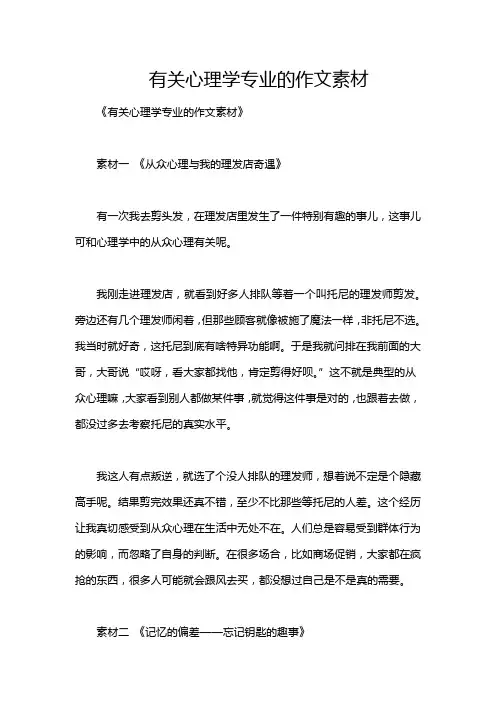 有关心理学专业的作文素材

《有关心理学专业的作文素材》

素材一 《从众心理与我的理发店奇遇》

有一次我去剪头发，在理发店里发生了一件特别有趣的事儿，这事儿可和心理学中的从众心理有关呢。

我刚走进理发店，就看到好多人排队等着一个叫托尼的理发师剪发。旁边还有几个理发师闲着，但那些顾客就像被施了魔法一样，非托尼不选。我当时就好奇，这托尼到底有啥特异功能啊。于是我就问排在我前面的大哥，大哥说“哎呀，看大家都找他，肯定剪得好呗。”这不就是典型的从众心理嘛，大家看到别人都做某件事，就觉得这件事是对的，也跟着去做，都没过多去考察托尼的真实水平。

我这人有点叛逆，就选了个没人排队的理发师，想着说不定是个隐藏高手呢。结果剪完效果还真不错，至少不比那些等托尼的人差。这个经历让我真切感受到从众心理在生活中无处不在。人们总是容易受到群体行为的影响，而忽略了自身的判断。在很多场合，比如商场促销，大家都在疯抢的东西，很多人可能就会跟风去买，都没想过自己是不是真的需要。

素材二 《记忆的偏差——忘记钥匙的趣事》